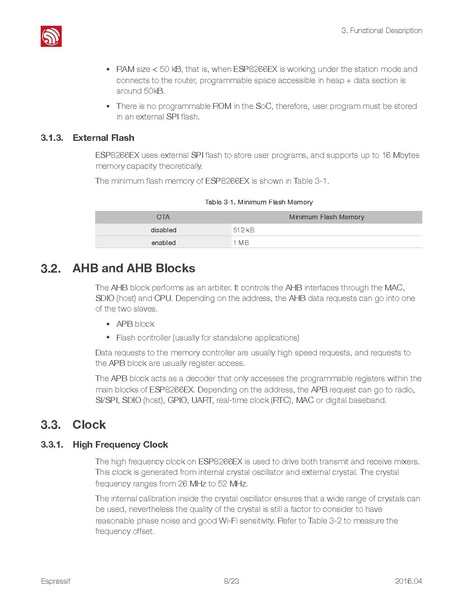 3. Functional Description

• RAM size < 50 kB, that is, when ESP8266EX is working under the station mode and connects to the router, programmable space accessible in heap + data section is around 50kB.

• There is no programmable ROM in the SoC, therefore, user program must be stored in an external SPI flash.

3.1.3. External Flash

ESP8266EX uses external SPI flash to store user programs, and supports up to 16 Mbytes memory capacity theoretically.

The minimum flash memory of ESP8266EX is shown in Table 3-1.

Table 3-1. Minimum Flash Memory

| OTA | Minimum Flash Memory |
|---|---|
| disabled | 512 kB |
| enabled | 1 MB |

3.2. AHB and AHB Blocks

The AHB block performs as an arbiter. It controls the AHB interfaces through the MAC, SDIO (host) and CPU. Depending on the address, the AHB data requests can go into one of the two slaves.

• APB block

• Flash controller (usually for standalone applications)

Data requests to the memory controller are usually high speed requests, and requests to the APB block are usually register access.

The APB block acts as a decoder that only accesses the programmable registers within the main blocks of ESP8266EX. Depending on the address, the APB request can go to radio, SI/SPI, SDIO (host), GPIO, UART, real-time clock (RTC), MAC or digital baseband.

3.3. Clock

3.3.1. High Frequency Clock

The high frequency clock on ESP8266EX is used to drive both transmit and receive mixers. This clock is generated from internal crystal oscillator and external crystal. The crystal frequency ranges from 26 MHz to 52 MHz.

The internal calibration inside the crystal oscillator ensures that a wide range of crystals can be used, nevertheless the quality of the crystal is still a factor to consider to have reasonable phase noise and good Wi-Fi sensitivity. Refer to Table 3-2 to measure the frequency offset.

Espressif 8/23 2016.04